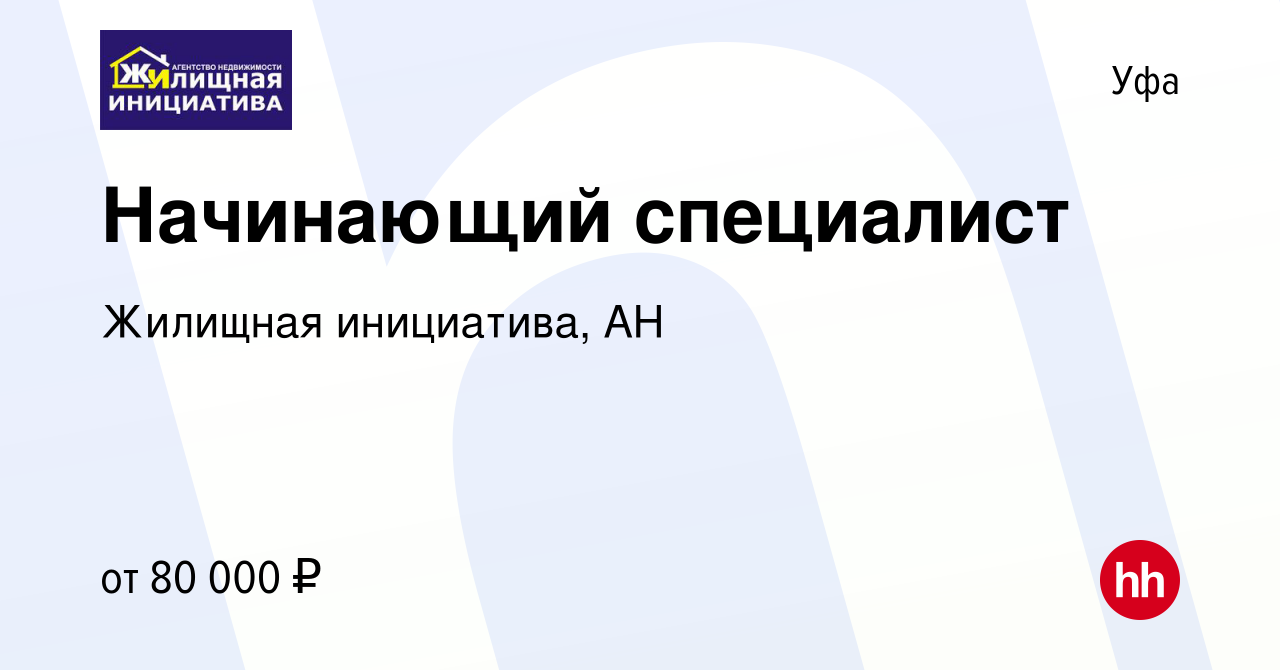 АГЕНТСТВО НЕДВИЖИМОСТИ
ЖИЛИЩНАЯ
ИНИЦИАТИВА

Уфа

Начинающий специалист

Жилищная инициатива, АН

от 80 000 ₽

hh